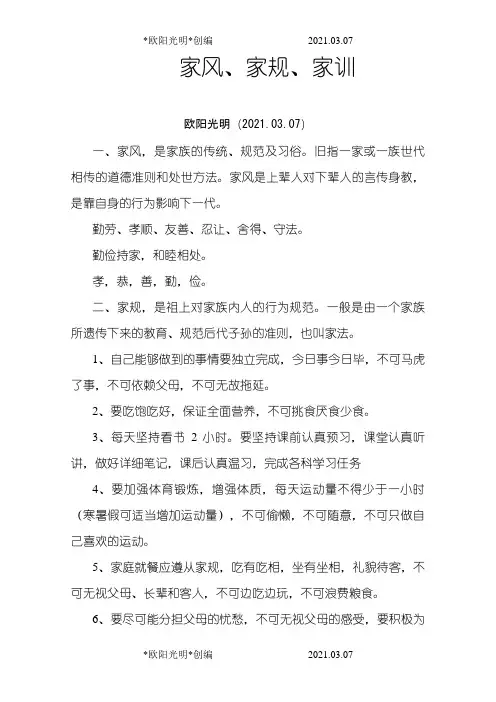 *欧阳光明*创编 2021.03.07

家风、家规、家训

欧阳光明 (2021.03.07)

一、家风，是家族的传统、规范及习俗。旧指一家或一族世代相传的道德准则和处世方法。家风是上辈人对下辈人的言传身教，是靠自身的行为影响下一代。

勤劳、孝顺、友善、忍让、舍得、守法。

勤俭持家，和睦相处。

孝，恭，善，勤，俭。

二、家规，是祖上对家族内人的行为规范。一般是由一个家族所遗传下来的教育、规范后代子孙的准则，也叫家法。

1、自己能够做到的事情要独立完成，今日事今日毕，不可马虎了事，不可依赖父母，不可无故拖延。

2、要吃饱吃好，保证全面营养，不可挑食厌食少食。

3、每天坚持看书 2 小时。要坚持课前认真预习，课堂认真听讲，做好详细笔记，课后认真温习，完成各科学习任务

4、要加强体育锻炼，增强体质，每天运动量不得少于一小时（寒暑假可适当增加运动量），不可偷懒，不可随意，不可只做自己喜欢的运动。

5、家庭就餐应遵从家规，吃有吃相，坐有坐相，礼貌待客，不可无视父母、长辈和客人，不可边吃边玩，不可浪费粮食。

6、要尽可能分担父母的忧愁，不可无视父母的感受，要积极为

*欧阳光明*创编 2021.03.07